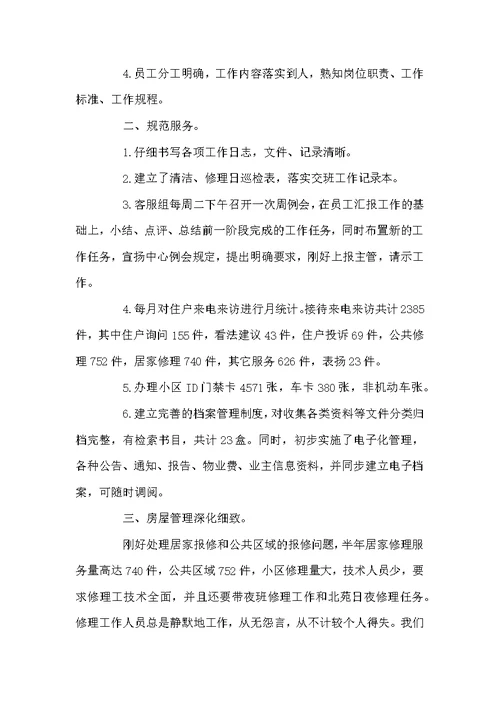 4.员工分工明确，工作内容落实到人，熟知岗位职责、工作标准、工作规程。

二、规范服务。

1.仔细书写各项工作日志，文件、记录清晰。

2.建立了清洁、修理日巡检表，落实交班工作记录本。

3.客服组每周二下午召开一次周例会，在员工汇报工作的基础上，小结、点评、总结前一阶段完成的工作任务，同时布置新的工作任务，宣扬中心例会规定，提出明确要求，刚好上报主管，请示工作。

4.每月对住户来电来访进行月统计。接待来电来访共计2385件，其中住户询问155件，看法建议43件，住户投诉69件，公共修理752件，居家修理740件，其它服务626件，表扬23件。

5.办理小区ID门禁卡4571张，车卡380张，非机动车张。

6.建立完善的档案管理制度，对收集各类资料等文件分类归档完整，有检索书目，共计23盒。同时，初步实施了电子化管理，各种公告、通知、报告、物业费、业主信息资料，并同步建立电子档案，可随时调阅。

三、房屋管理深化细致。

刚好处理居家报修和公共区域的报修问题，半年居家修理服务量高达740件，公共区域752件，小区修理量大，技术人员少，要求修理工技术全面，并且还要带夜班修理工作和北苑日夜修理任务。修理工作人员总是静默地工作，从无怨言，从不计较个人得失。我们